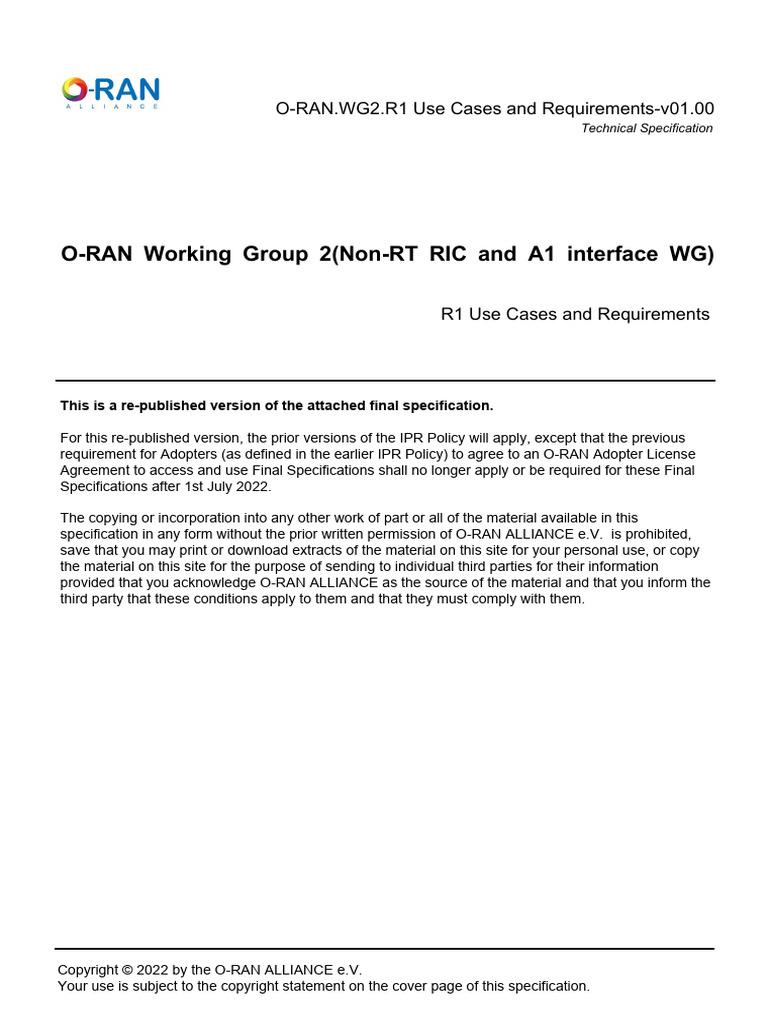 O-RAN
ALLIANCE

O-RAN.WG2.R1 Use Cases and Requirements-v01.00
Technical Specification

O-RAN Working Group 2(Non-RT RIC and A1 interface WG)

R1 Use Cases and Requirements

This is a re-published version of the attached final specification.

For this re-published version, the prior versions of the IPR Policy will apply, except that the previous requirement for Adopters (as defined in the earlier IPR Policy) to agree to an O-RAN Adopter License Agreement to access and use Final Specifications shall no longer apply or be required for these Final Specifications after 1st July 2022.

The copying or incorporation into any other work of part or all of the material available in this specification in any form without the prior written permission of O-RAN ALLIANCE e.V. is prohibited, save that you may print or download extracts of the material on this site for your personal use, or copy the material on this site for the purpose of sending to individual third parties for their information provided that you acknowledge O-RAN ALLIANCE as the source of the material and that you inform the third party that these conditions apply to them and that they must comply with them.

Copyright © 2022 by the O-RAN ALLIANCE e.V.
Your use is subject to the copyright statement on the cover page of this specification.